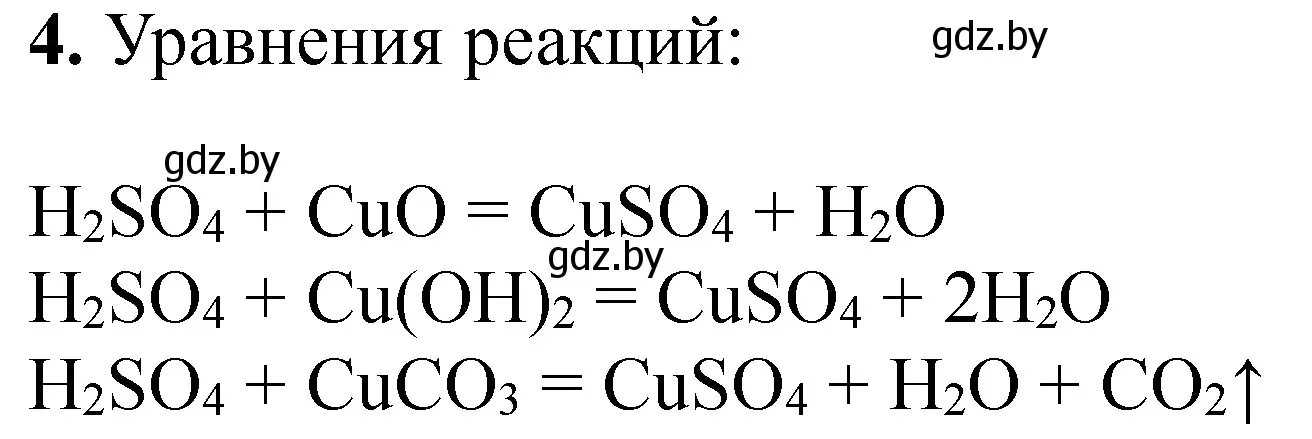 **4.** Уравнения реакций:

gdz.by

gdz.by

$H_2SO_4 + CuO = CuSO_4 + H_2O$

gdz.by

$H_2SO_4 + Cu(OH)_2 = CuSO_4 + 2H_2O$

$H_2SO_4 + CuCO_3 = CuSO_4 + H_2O + CO_2\uparrow$